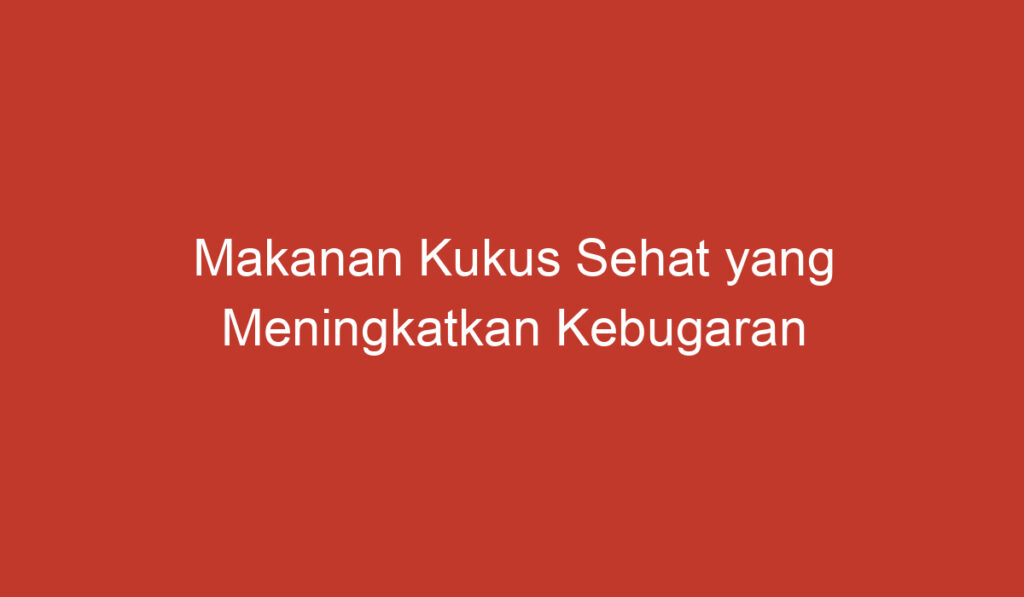 Makanan Kukus Sehat yang Meningkatkan Kebugaran